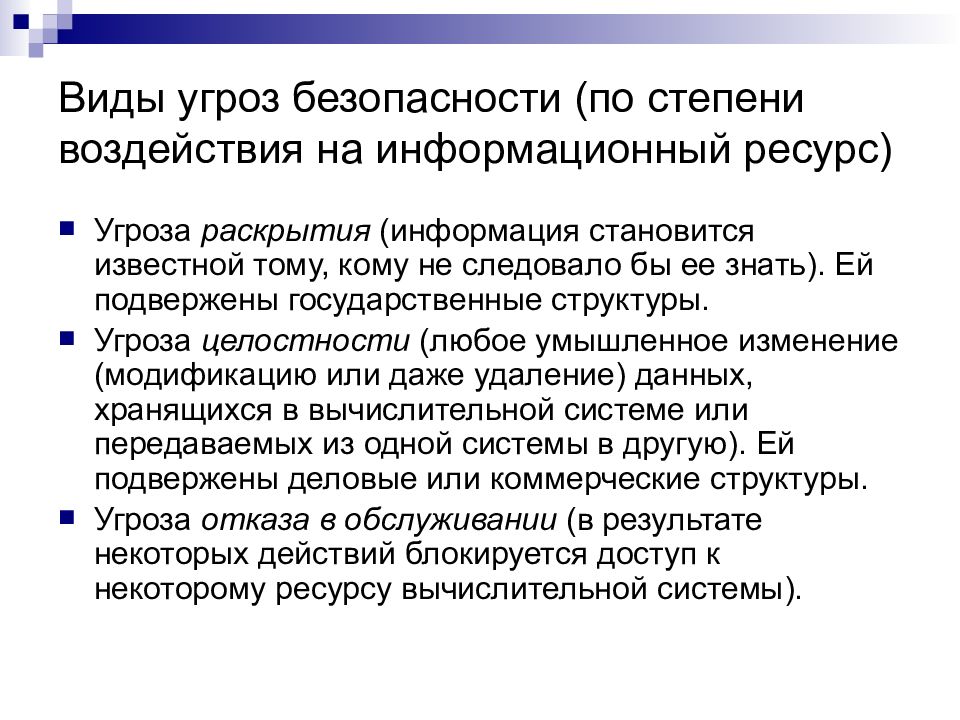 Виды угроз безопасности (по степени воздействия на информационный ресурс)

Угроза раскрытия (информация становится известной тому, кому не следовало бы ее знать). Ей подвержены государственные структуры.

Угроза целостности (любое умышленное изменение (модификацию или даже удаление) данных, хранящихся в вычислительной системе или передаваемых из одной системы в другую). Ей подвержены деловые или коммерческие структуры.

Угроза отказа в обслуживании (в результате некоторых действий блокируется доступ к некоторому ресурсу вычислительной системы).